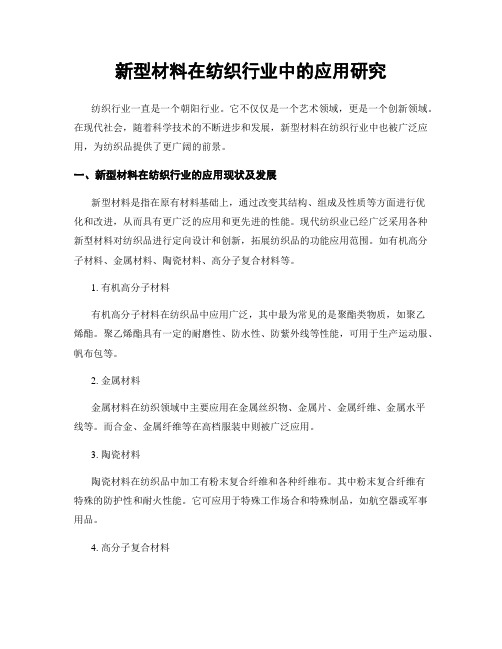 新型材料在纺织行业中的应用研究

纺织行业一直是一个朝阳行业。它不仅仅是一个艺术领域，更是一个创新领域。在现代社会，随着科学技术的不断进步和发展，新型材料在纺织行业中也被广泛应用，为纺织品提供了更广阔的前景。

一、新型材料在纺织行业的应用现状及发展

新型材料是指在原有材料基础上，通过改变其结构、组成及性质等方面进行优化和改进，从而具有更广泛的应用和更先进的性能。现代纺织业已经广泛采用各种新型材料对纺织品进行定向设计和创新，拓展纺织品的功能应用范围。如有机高分子材料、金属材料、陶瓷材料、高分子复合材料等。

1. 有机高分子材料

有机高分子材料在纺织品中应用广泛，其中最为常见的是聚酯类物质，如聚乙烯酯。聚乙烯酯具有一定的耐磨性、防水性、防紫外线等性能，可用于生产运动服、帆布包等。

2. 金属材料

金属材料在纺织领域中主要应用在金属丝织物、金属片、金属纤维、金属水平线等。而合金、金属纤维等在高档服装中则被广泛应用。

3. 陶瓷材料

陶瓷材料在纺织品中加工有粉末复合纤维和各种纤维布。其中粉末复合纤维有特殊的防护性和耐火性能。它可应用于特殊工作场合和特殊制品，如航空器或军事用品。

4. 高分子复合材料